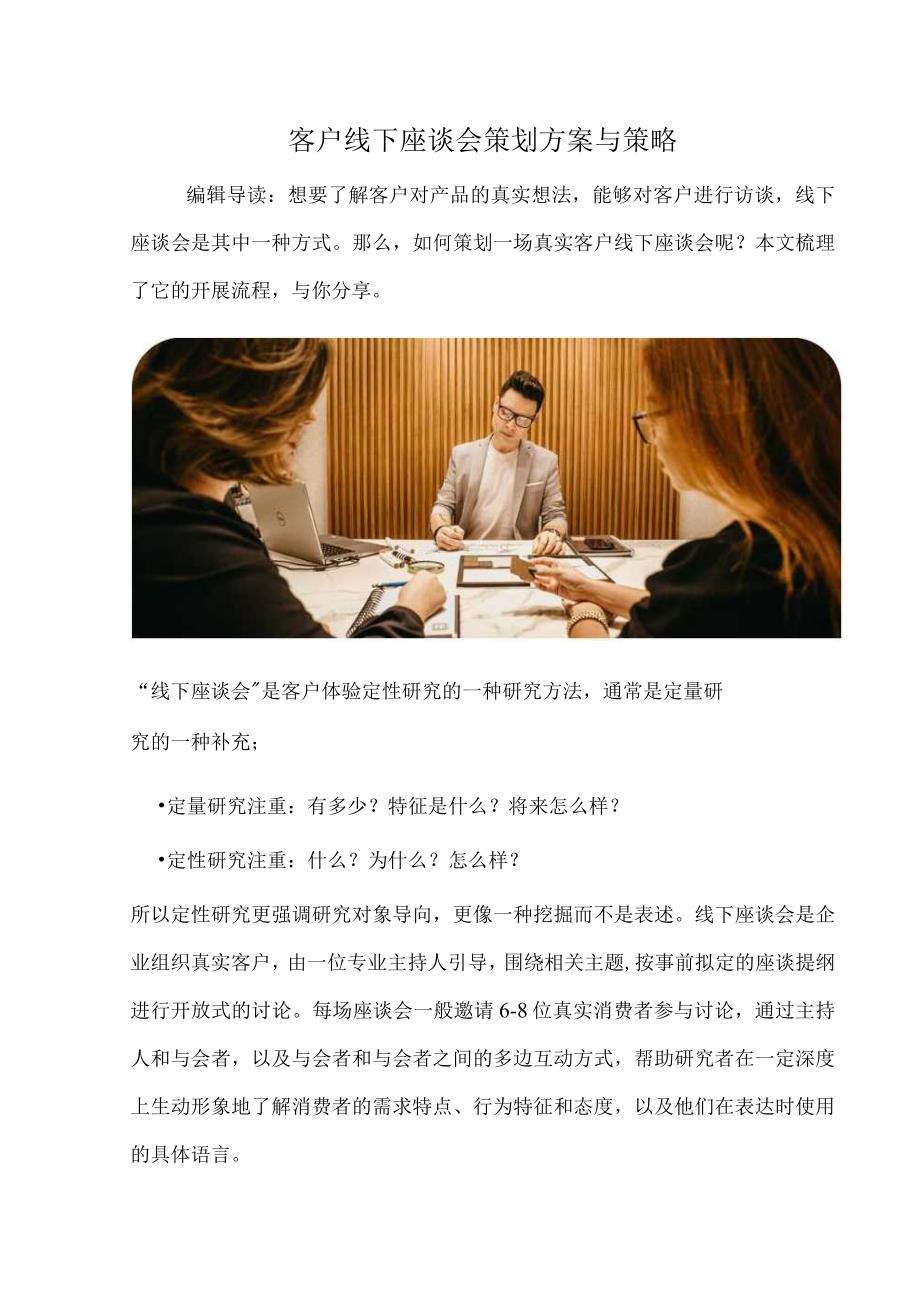 客户线下座谈会策划方案与策略

编辑导读：想要了解客户对产品的真实想法，能够对客户进行访谈，线下座谈会是其中一种方式。那么，如何策划一场真实客户线下座谈会呢？本文梳理了它的开展流程，与你分享。

“线下座谈会”是客户体验定性研究的一种研究方法，通常是定量研究的一种补充；

•定量研究注重：有多少？特征是什么？将来怎么样？

•定性研究注重：什么？为什么？怎么样？

所以定性研究更强调研究对象导向，更像一种挖掘而不是表述。线下座谈会是企业组织真实客户，由一位专业主持人引导，围绕相关主题,按事前拟定的座谈提纲进行开放式的讨论。每场座谈会一般邀请6-8位真实消费者参与讨论，通过主持人和与会者，以及与会者和与会者之间的多边互动方式，帮助研究者在一定深度上生动形象地了解消费者的需求特点、行为特征和态度，以及他们在表达时使用的具体语言。